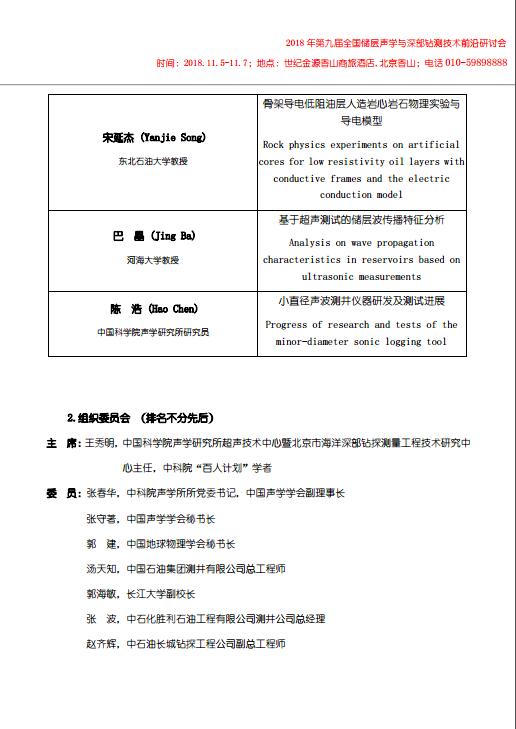 2018 年第九届全国储层声学与深部钻测技术前沿研讨会
时间：2018.11.5-11.7；地点：世纪金源香山商旅酒店.北京香山；电话 010-59898888

| | |
|---|---|
| 宋延杰 (Yanjie Song) 东北石油大学教授 | 骨架导电低阻油层人造岩心岩石物理实验与导电模型 Rock physics experiments on artificial cores for low resistivity oil layers with conductive frames and the electric conduction model |
| 巴 晶 (Jing Ba) 河海大学教授 | 基于超声测试的储层波传播特征分析 Analysis on wave propagation characteristics in reservoirs based on ultrasonic measurements |
| 陈 浩 (Hao Chen) 中国科学院声学研究所研究员 | 小直径声波测井仪器研发及测试进展 Progress of research and tests of the minor-diameter sonic logging tool |

2.组织委员会 （排名不分先后）

主 席：王秀明，中国科学院声学研究所超声技术中心暨北京市海洋深部钻探测量工程技术研究中心主任，中科院“百人计划”学者

委 员：张春华，中科院声学所所党委书记，中国声学学会副理事长

张守著，中国声学学会秘书长

郭 建，中国地球物理学会秘书长

汤天知，中国石油集团测井有限公司总工程师

郭海敏，长江大学副校长

张 波，中石化胜利石油工程有限公司测井公司总经理

赵齐辉，中石油长城钻探工程公司副总工程师